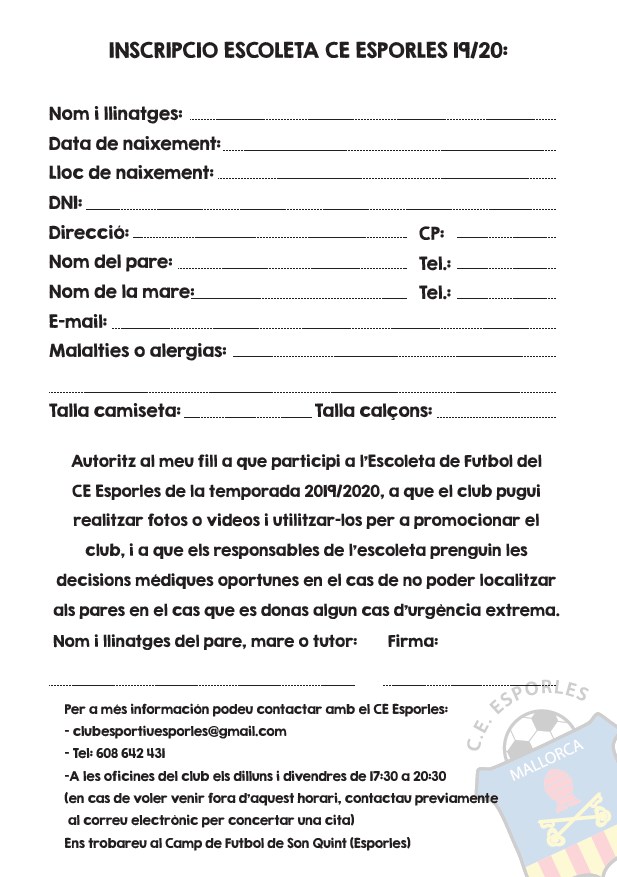 INSCRIPCIO ESCOLETA CE ESPORLES 19/20:

Nom i llinatges:

Data de naixement:

Lloc de naixement:

DNI:

Direcció: CP:

Nom del pare: Tel.:

Nom de la mare: Tel.:

E-mail:

Malalties o alergias:

Talla camiseta: Talla calçons:

Autoritz al meu fill a que participi a l'Escoleta de Futbol del CE Esporles de la temporada 2019/2020, a que el club pugui realitzar fotos o videos i utilitzar-los per a promocionar el club, i a que els responsables de l'escoleta prenguin les decisions mèdiques oportunes en el cas de no poder localitzar als pares en el cas que es donas algun cas d'urgència extrema.

Nom i llinatges del pare, mare o tutor: Firma:

Per a més información podeu contactar amb el CE Esporles:
- clubesportiuesporles@gmail.com
- Tel: 608 642 431
-A les oficines del club els dilluns i divendres de 17:30 a 20:30
(en cas de voler venir fora d'aquest horari, contactau previamente al correu electrònic per concertar una cita)
Ens trobareu al Camp de Futbol de Son Quint (Esporles)

C.E. ESPORLES
MALLORCA